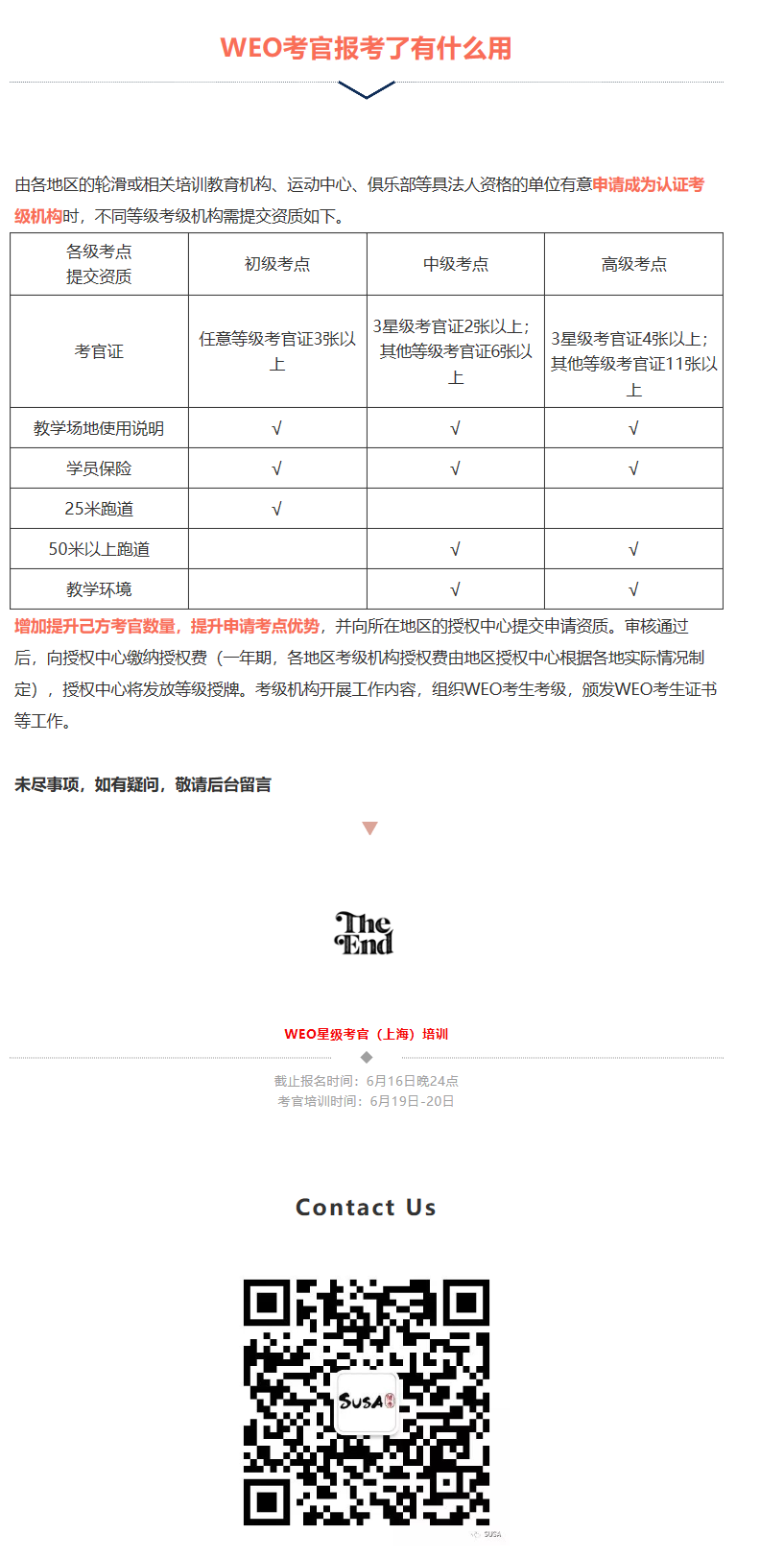 WEO考官报考了有什么用

由各地区的轮滑或相关培训教育机构、运动中心、俱乐部等具法人资格的单位有意申请成为认证考级机构时，不同等级考级机构需提交资质如下。

| 各级考点 提交资质 | 初级考点 | 中级考点 | 高级考点 |
|---|---|---|---|
| 考官证 | 任意等级考官证3张以上 | 3星级考官证2张以上；其他等级考官证6张以上 | 3星级考官证4张以上；其他等级考官证11张以上 |
| 教学场地使用说明 | √ | √ | √ |
| 学员保险 | √ | √ | √ |
| 25米跑道 | √ | | |
| 50米以上跑道 | | √ | √ |
| 教学环境 | | √ | √ |

增加提升己方考官数量，提升申请考点优势，并向所在地区的授权中心提交申请资质。审核通过后，向授权中心缴纳授权费（一年期，各地区考级机构授权费由地区授权中心根据各地实际情况制定），授权中心将发放等级授牌。考级机构开展工作内容，组织WEO考生考级，颁发WEO考生证书等工作。

未尽事项，如有疑问，敬请后台留言

The End

WEO星级考官（上海）培训

截止报名时间：6月16日晚24点
考官培训时间：6月19日-20日

Contact Us

SUSA

SUSA